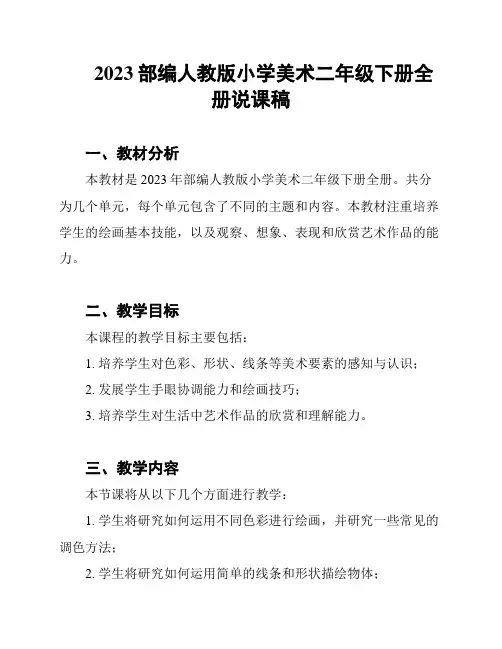 2023 部编人教版小学美术二年级下册全册说课稿

一、教材分析

本教材是 2023 年部编人教版小学美术二年级下册全册。共分为几个单元，每个单元包含了不同的主题和内容。本教材注重培养学生的绘画基本技能，以及观察、想象、表现和欣赏艺术作品的能力。

二、教学目标

本课程的教学目标主要包括：

1. 培养学生对色彩、形状、线条等美术要素的感知与认识；

2. 发展学生手眼协调能力和绘画技巧；

3. 培养学生对生活中艺术作品的欣赏和理解能力。

三、教学内容

本节课将从以下几个方面进行教学：

1. 学生将研究如何运用不同色彩进行绘画，并研究一些常见的调色方法；

2. 学生将研究如何运用简单的线条和形状描绘物体；